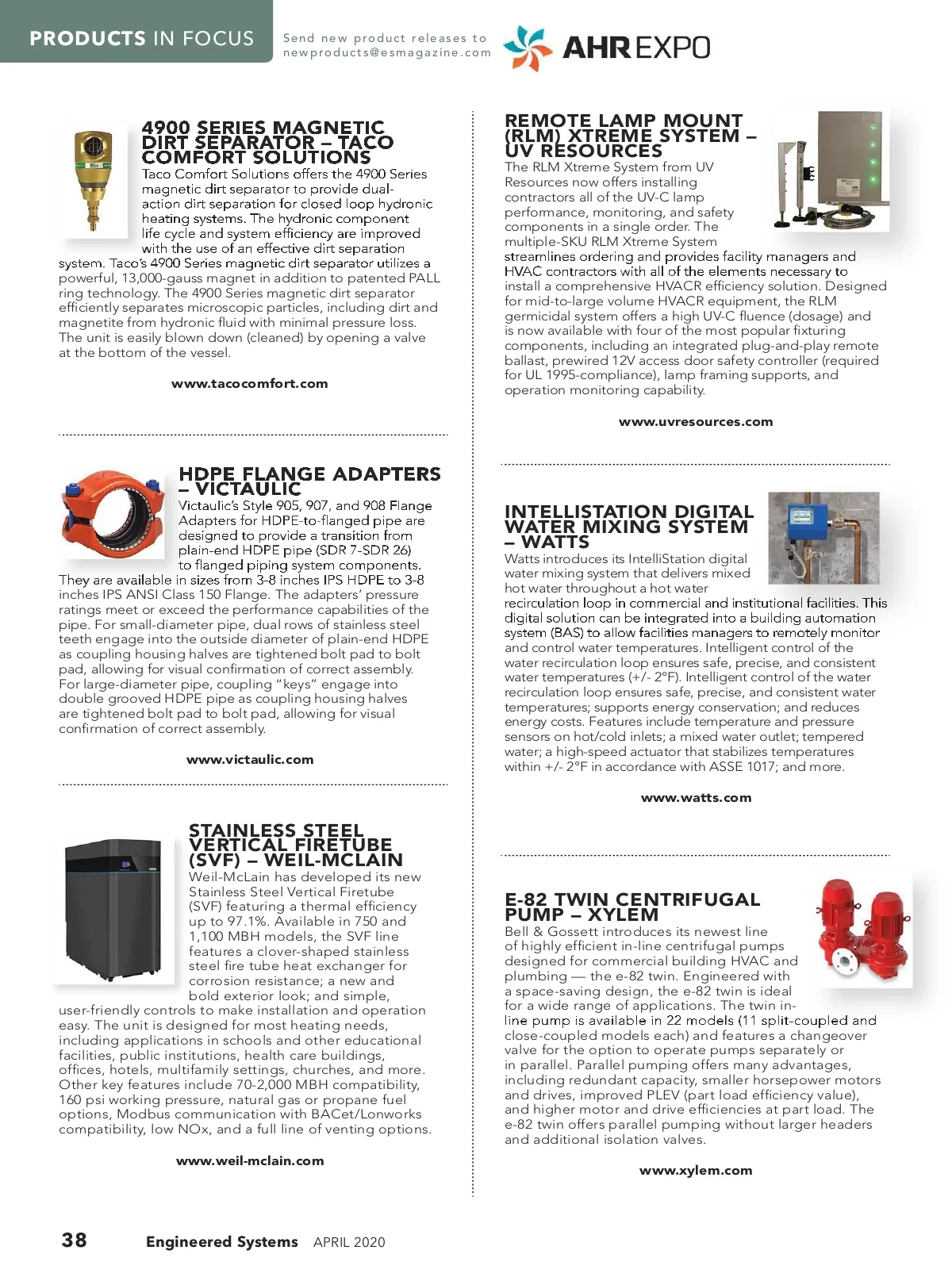 PRODUCTS IN FOCUS

Send new product releases to newproducts@esmagazine.com

AHR EXPO

4900 SERIES MAGNETIC DIRT SEPARATOR – TACO COMFORT SOLUTIONS

Taco Comfort Solutions offers the 4900 Series magnetic dirt separator to provide dual-action dirt separation for closed loop hydronic heating systems. The hydronic component life cycle and system efficiency are improved with the use of an effective dirt separation system. Taco's 4900 Series magnetic dirt separator utilizes a powerful, 13,000-gauss magnet in addition to patented PALL ring technology. The 4900 Series magnetic dirt separator efficiently separates microscopic particles, including dirt and magnetite from hydronic fluid with minimal pressure loss. The unit is easily blown down (cleaned) by opening a valve at the bottom of the vessel.

www.tacocomfort.com

HDPE FLANGE ADAPTERS – VICTAULIC

Victaulic's Style 905, 907, and 908 Flange Adapters for HDPE-to-flanged pipe are designed to provide a transition from plain-end HDPE pipe (SDR 7-SDR 26) to flanged piping system components. They are available in sizes from 3-8 inches IPS HDPE to 3-8 inches IPS ANSI Class 150 Flange. The adapters' pressure ratings meet or exceed the performance capabilities of the pipe. For small-diameter pipe, dual rows of stainless steel teeth engage into the outside diameter of plain-end HDPE as coupling housing halves are tightened bolt pad to bolt pad, allowing for visual confirmation of correct assembly. For large-diameter pipe, coupling "keys" engage into double grooved HDPE pipe as coupling housing halves are tightened bolt pad to bolt pad, allowing for visual confirmation of correct assembly.

www.victaulic.com

STAINLESS STEEL VERTICAL FIRETUBE (SVF) – WEIL-MCLAIN

Weil-McLain has developed its new Stainless Steel Vertical Firetube (SVF) featuring a thermal efficiency up to 97.1%. Available in 750 and 1,100 MBH models, the SVF line features a clover-shaped stainless steel fire tube heat exchanger for corrosion resistance; a new and bold exterior look; and simple, user-friendly controls to make installation and operation easy. The unit is designed for most heating needs, including applications in schools and other educational facilities, public institutions, health care buildings, offices, hotels, multifamily settings, churches, and more. Other key features include 70-2,000 MBH compatibility, 160 psi working pressure, natural gas or propane fuel options, Modbus communication with BACet/Lonworks compatibility, low NOx, and a full line of venting options.

www.weil-mclain.com

REMOTE LAMP MOUNT (RLM) XTREME SYSTEM – UV RESOURCES

The RLM Xtreme System from UV Resources now offers installing contractors all of the UV-C lamp performance, monitoring, and safety components in a single order. The multiple-SKU RLM Xtreme System streamlines ordering and provides facility managers and HVAC contractors with all of the elements necessary to install a comprehensive HVACR efficiency solution. Designed for mid-to-large volume HVACR equipment, the RLM germicidal system offers a high UV-C fluence (dosage) and is now available with four of the most popular fixturing components, including an integrated plug-and-play remote ballast, prewired 12V access door safety controller (required for UL 1995-compliance), lamp framing supports, and operation monitoring capability.

www.uvresources.com

INTELLISTATION DIGITAL WATER MIXING SYSTEM – WATTS

Watts introduces its IntelliStation digital water mixing system that delivers mixed hot water throughout a hot water recirculation loop in commercial and institutional facilities. This digital solution can be integrated into a building automation system (BAS) to allow facilities managers to remotely monitor and control water temperatures. Intelligent control of the water recirculation loop ensures safe, precise, and consistent water temperatures (+/- 2°F). Intelligent control of the water recirculation loop ensures safe, precise, and consistent water temperatures; supports energy conservation; and reduces energy costs. Features include temperature and pressure sensors on hot/cold inlets; a mixed water outlet; tempered water; a high-speed actuator that stabilizes temperatures within +/- 2°F in accordance with ASSE 1017; and more.

www.watts.com

E-82 TWIN CENTRIFUGAL PUMP – XYLEM

Bell & Gossett introduces its newest line of highly efficient in-line centrifugal pumps designed for commercial building HVAC and plumbing — the e-82 twin. Engineered with a space-saving design, the e-82 twin is ideal for a wide range of applications. The twin in-line pump is available in 22 models (11 split-coupled and close-coupled models each) and features a changeover valve for the option to operate pumps separately or in parallel. Parallel pumping offers many advantages, including redundant capacity, smaller horsepower motors and drives, improved PLEV (part load efficiency value), and higher motor and drive efficiencies at part load. The e-82 twin offers parallel pumping without larger headers and additional isolation valves.

www.xylem.com

38 Engineered Systems APRIL 2020